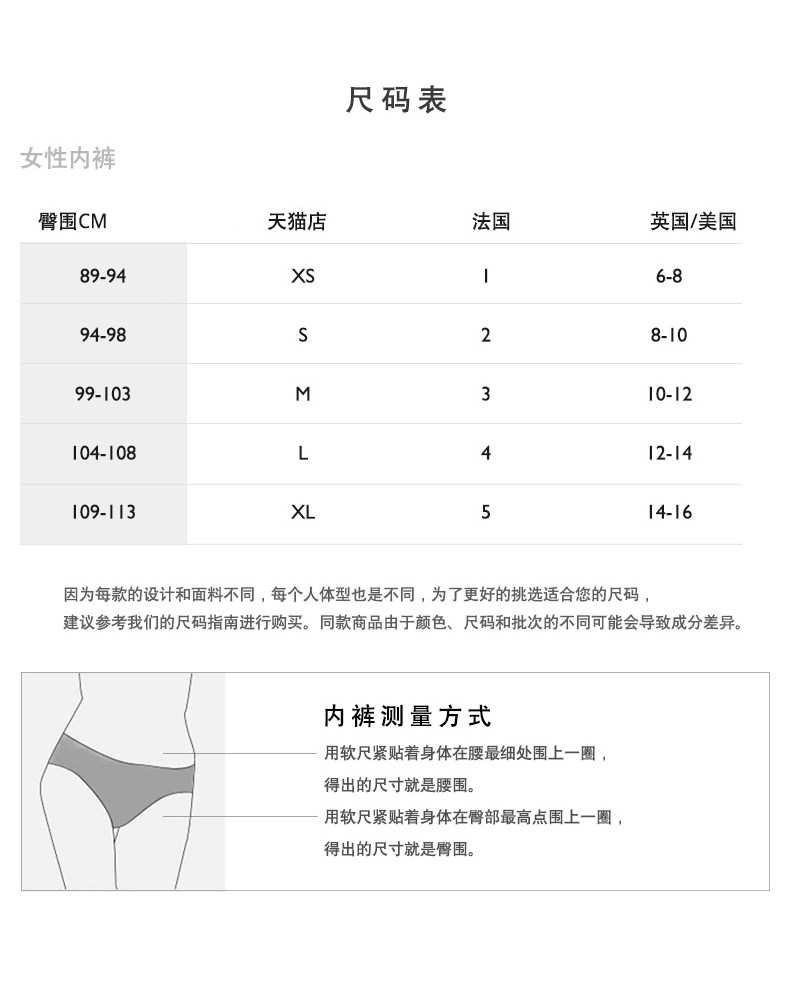 尺码表

女性内裤

| 臀围CM | 天猫店 | 法国 | 英国/美国 |
|---|---|---|---|
| 89-94 | XS | 1 | 6-8 |
| 94-98 | S | 2 | 8-10 |
| 99-103 | M | 3 | 10-12 |
| 104-108 | L | 4 | 12-14 |
| 109-113 | XL | 5 | 14-16 |

因为每款的设计和面料不同，每个人体型也是不同，为了更好的挑选适合您的尺码，建议参考我们的尺码指南进行购买。同款商品由于颜色、尺码和批次的不同可能会导致成分差异。

内裤测量方式

用软尺紧贴着身体在腰最细处围上一圈，得出的尺寸就是腰围。

用软尺紧贴着身体在臀部最高点围上一圈，得出的尺寸就是臀围。